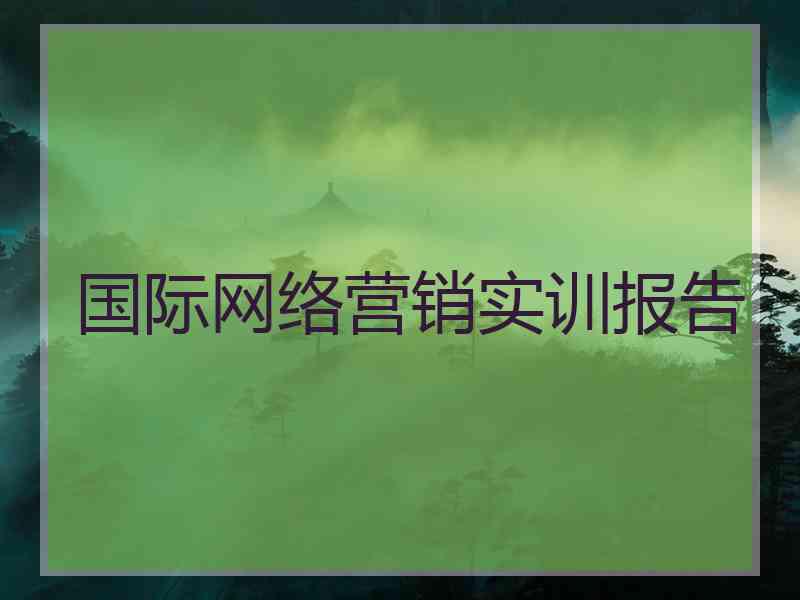 国际网络营销实训报告